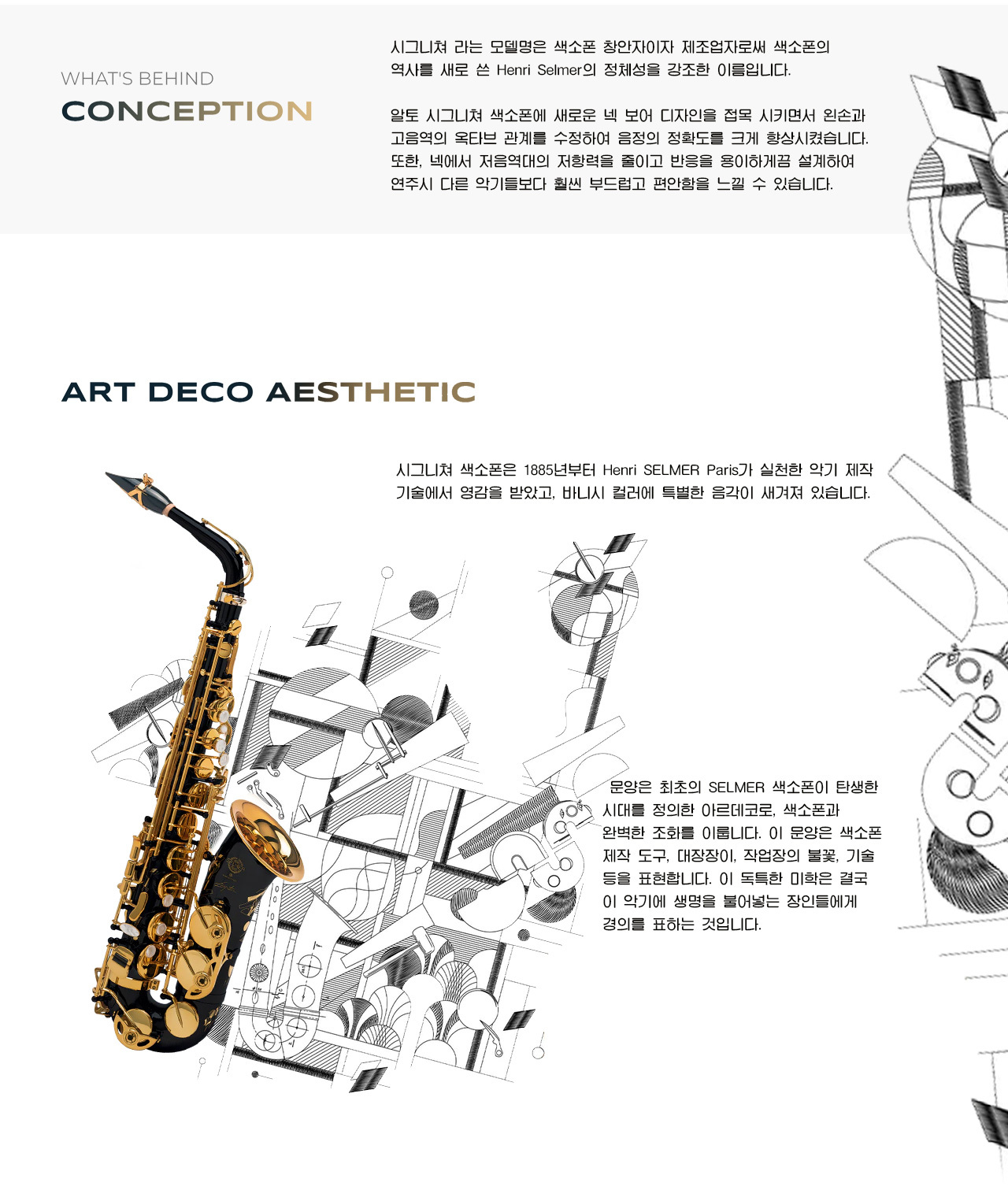 WHAT'S BEHIND
CONCEPTION

시그니쳐 라는 모델명은 색소폰 창안자이자 제조업자로써 색소폰의 역사를 새로 쓴 Henri Selmer의 정체성을 강조한 이름입니다.

알토 시그니쳐 색소폰에 새로운 넥 보어 디자인을 접목 시키면서 왼손과 고음역의 옥타브 관계를 수정하여 음정의 정확도를 크게 향상시켰습니다. 또한, 넥에서 저음역대의 저항력을 줄이고 반응을 용이하게끔 설계하여 연주시 다른 악기들보다 훨씬 부드럽고 편안함을 느낄 수 있습니다.

ART DECO AESTHETIC

시그니쳐 색소폰은 1885년부터 Henri SELMER Paris가 실천한 악기 제작 기술에서 영감을 받았고, 바니시 컬러에 특별한 음각이 새겨져 있습니다.

문양은 최초의 SELMER 색소폰이 탄생한 시대를 정의한 아르데코로, 색소폰과 완벽한 조화를 이룹니다. 이 문양은 색소폰 제작 도구, 대장장이, 작업장의 불꽃, 기술 등을 표현합니다. 이 독특한 미학은 결국 이 악기에 생명을 불어넣는 장인들에게 경의를 표하는 것입니다.